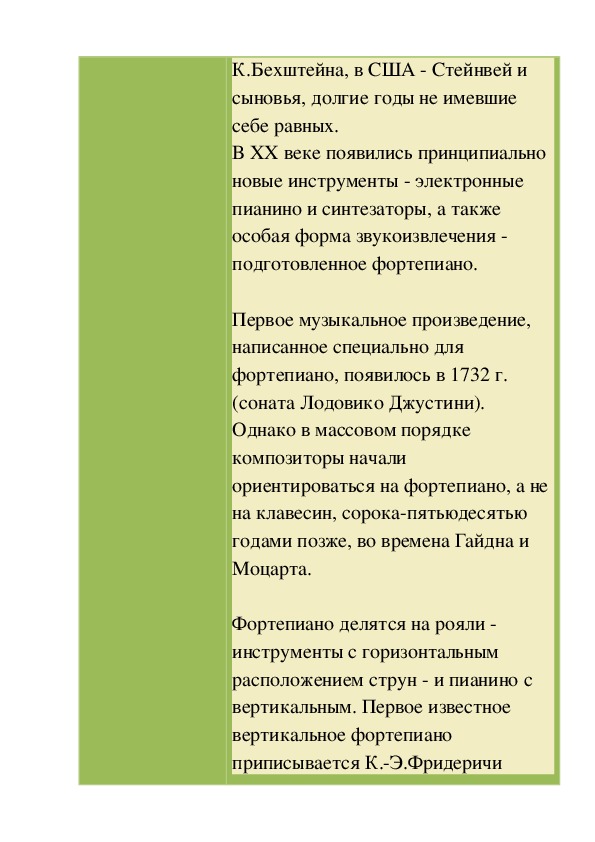 К.Бехштейна, в США - Стейнвей и сыновья, долгие годы не имевшие себе равных.
В XX веке появились принципиально новые инструменты - электронные пианино и синтезаторы, а также особая форма звукоизвлечения - подготовленное фортепиано.

Первое музыкальное произведение, написанное специально для фортепиано, появилось в 1732 г. (соната Лодовико Джустини). Однако в массовом порядке композиторы начали ориентироваться на фортепиано, а не на клавесин, сорока-пятьюдесятью годами позже, во времена Гайдна и Моцарта.

Фортепиано делятся на рояли - инструменты с горизонтальным расположением струн - и пианино с вертикальным. Первое известное вертикальное фортепиано приписывается К.-Э.Фридеричи